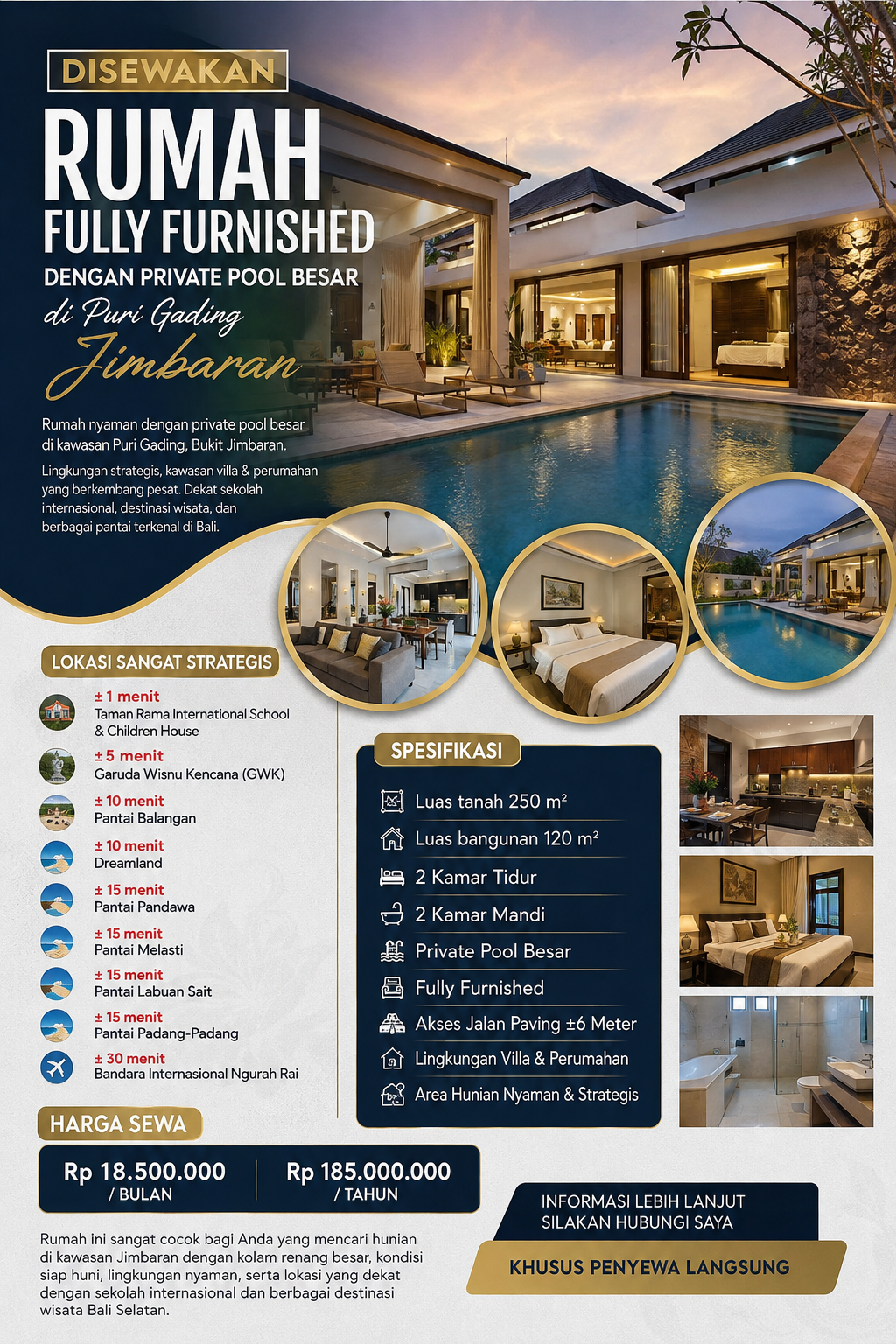 DISEWAKAN

RUMAH
FULLY FURNISHED
DENGAN PRIVATE POOL BESAR
di Puri Gading
Jimbaran

Rumah nyaman dengan private pool besar di kawasan Puri Gading, Bukit Jimbaran.

Lingkungan strategis, kawasan villa & perumahan yang berkembang pesat. Dekat sekolah internasional, destinasi wisata, dan berbagai pantai terkenal di Bali.

LOKASI SANGAT STRATEGIS

± 1 menit
Taman Rama International School & Children House

± 5 menit
Garuda Wisnu Kencana (GWK)

± 10 menit
Pantai Balangan

± 10 menit
Dreamland

± 15 menit
Pantai Pandawa

± 15 menit
Pantai Melasti

± 15 menit
Pantai Labuan Sait

± 15 menit
Pantai Padang-Padang

± 30 menit
Bandara Internasional Ngurah Rai

SPESIFIKASI

Luas tanah 250 m²
Luas bangunan 120 m²
2 Kamar Tidur
2 Kamar Mandi
Private Pool Besar
Fully Furnished
Akses Jalan Paving ±6 Meter
Lingkungan Villa & Perumahan
Area Hunian Nyaman & Strategis

HARGA SEWA

Rp 18.500.000 / BULAN
Rp 185.000.000 / TAHUN

Rumah ini sangat cocok bagi Anda yang mencari hunian di kawasan Jimbaran dengan kolam renang besar, kondisi siap huni, lingkungan nyaman, serta lokasi yang dekat dengan sekolah internasional dan berbagai destinasi wisata Bali Selatan.

INFORMASI LEBIH LANJUT
SILAKAN HUBUNGI SAYA

KHUSUS PENYEWA LANGSUNG